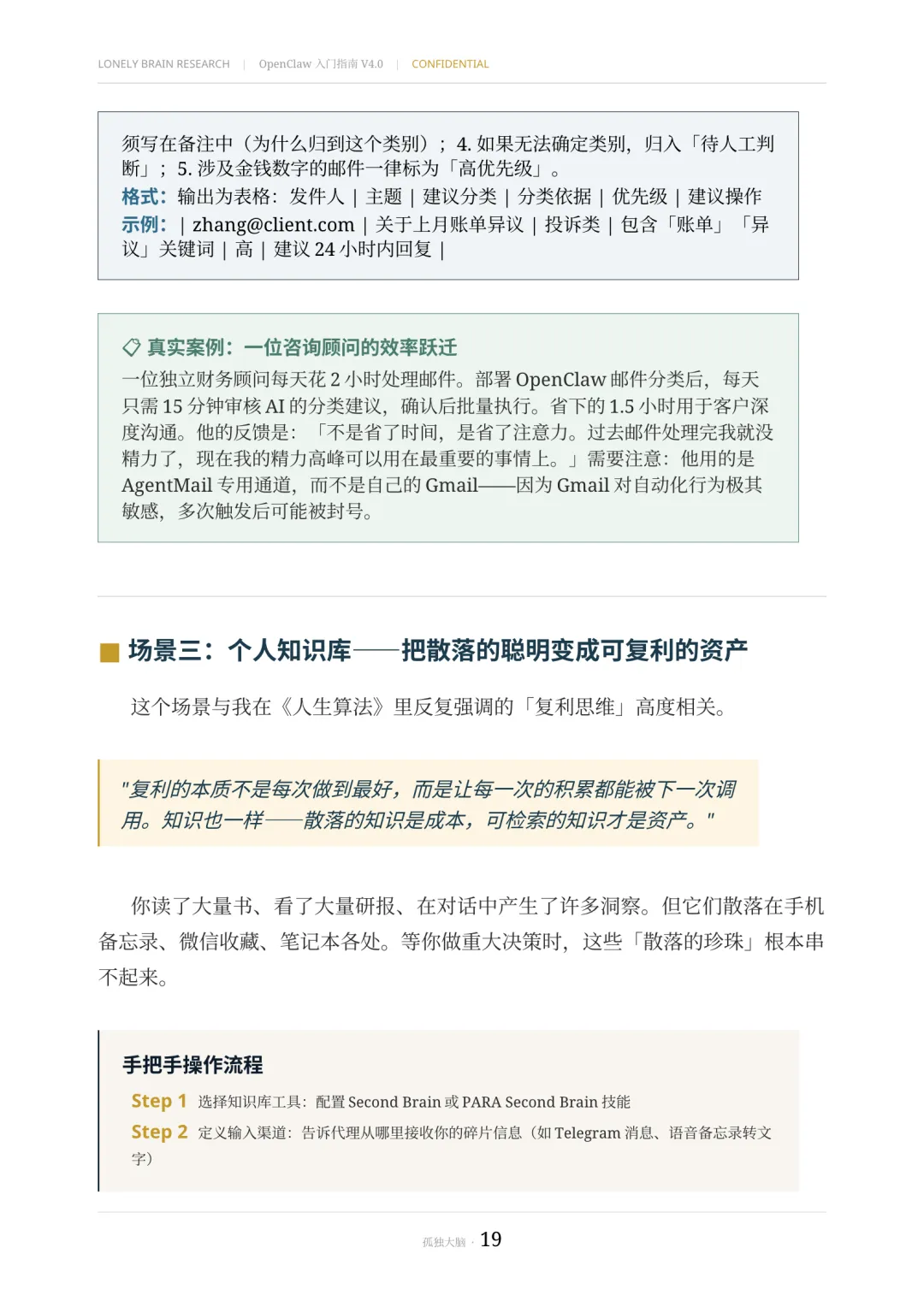 LONELY BRAIN RESEARCH | OpenClaw 入门指南 V4.0 | CONFIDENTIAL

须写在备注中（为什么归到这个类别）；4. 如果无法确定类别，归入「待人工判断」；5. 涉及金钱数字的邮件一律标为「高优先级」。
格式：输出为表格：发件人 | 主题 | 建议分类 | 分类依据 | 优先级 | 建议操作
示例：| zhang@client.com | 关于上月账单异议 | 投诉类 | 包含「账单」「异议」关键词 | 高 | 建议 24 小时内回复 |

真实案例：一位咨询顾问的效率跃迁
一位独立财务顾问每天花 2 小时处理邮件。部署 OpenClaw 邮件分类后，每天只需 15 分钟审核 AI 的分类建议，确认后批量执行。省下的 1.5 小时用于客户深度沟通。他的反馈是：「不是省了时间，是省了注意力。过去邮件处理完我就没精力了，现在我的精力高峰可以用在最重要的事情上。」需要注意：他用的是 AgentMail 专用通道，而不是自己的 Gmail——因为 Gmail 对自动化行为极其敏感，多次触发后可能被封号。

场景三：个人知识库——把散落的聪明变成可复利的资产

这个场景与我在《人生算法》里反复强调的「复利思维」高度相关。

"复利的本质不是每次做到最好，而是让每一次的积累都能被下一次调用。知识也一样——散落的知识是成本，可检索的知识才是资产。"

你读了大量书、看了大量研报、在对话中产生了许多洞察。但它们散落在手机备忘录、微信收藏、笔记本各处。等你做重大决策时，这些「散落的珍珠」根本串不起来。

手把手操作流程
Step 1 选择知识库工具：配置 Second Brain 或 PARA Second Brain 技能
Step 2 定义输入渠道：告诉代理从哪里接收你的碎片信息（如 Telegram 消息、语音备忘录转文字）

孤独大脑 · 19